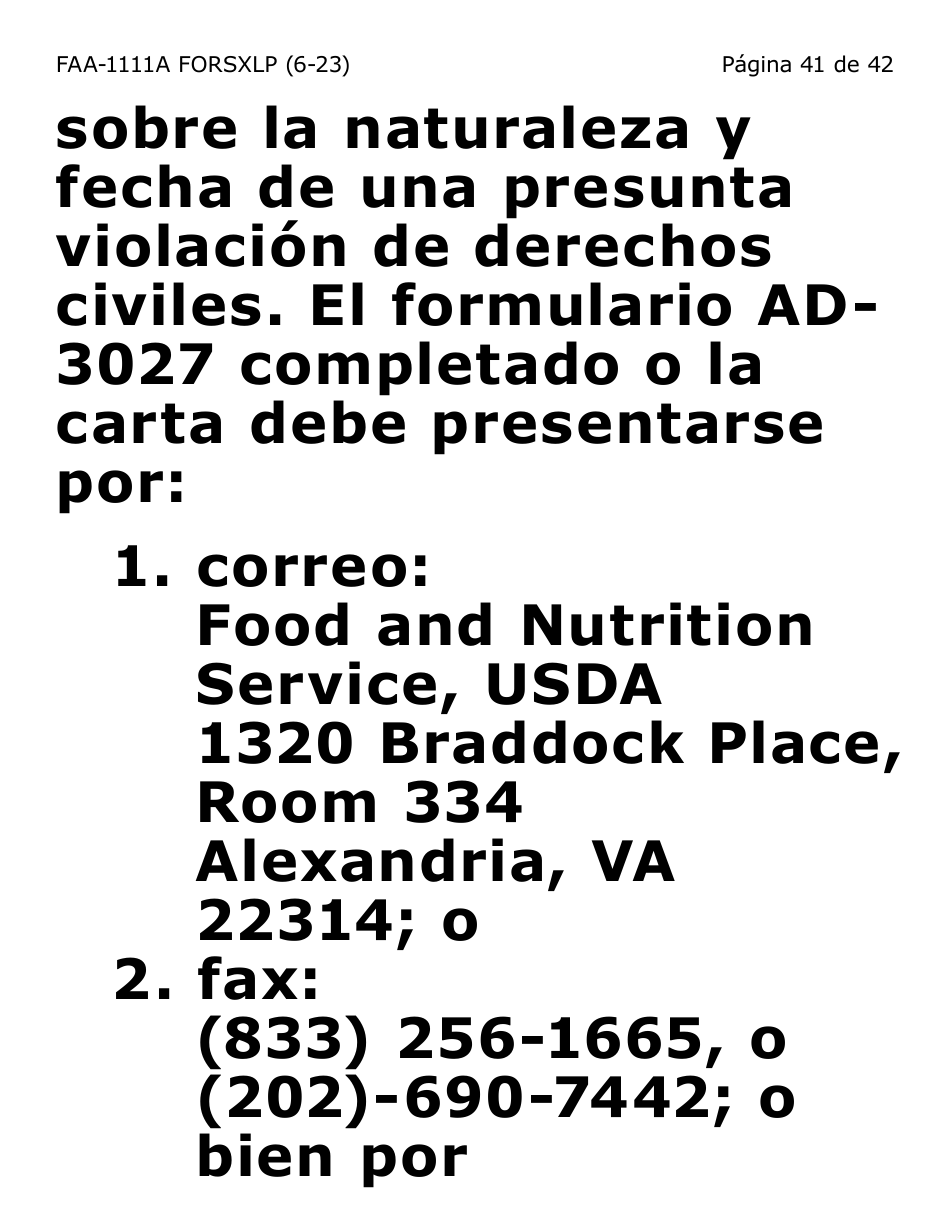 FAA-1111A FORSXLP (6-23)

Página 41 de 42

sobre la naturaleza y fecha de una presunta violación de derechos civiles. El formulario AD-3027 completado o la carta debe presentarse por:

1. correo:
Food and Nutrition Service, USDA
1320 Braddock Place, Room 334
Alexandria, VA 22314; o
2. fax:
(833) 256-1665, o (202)-690-7442; o bien por